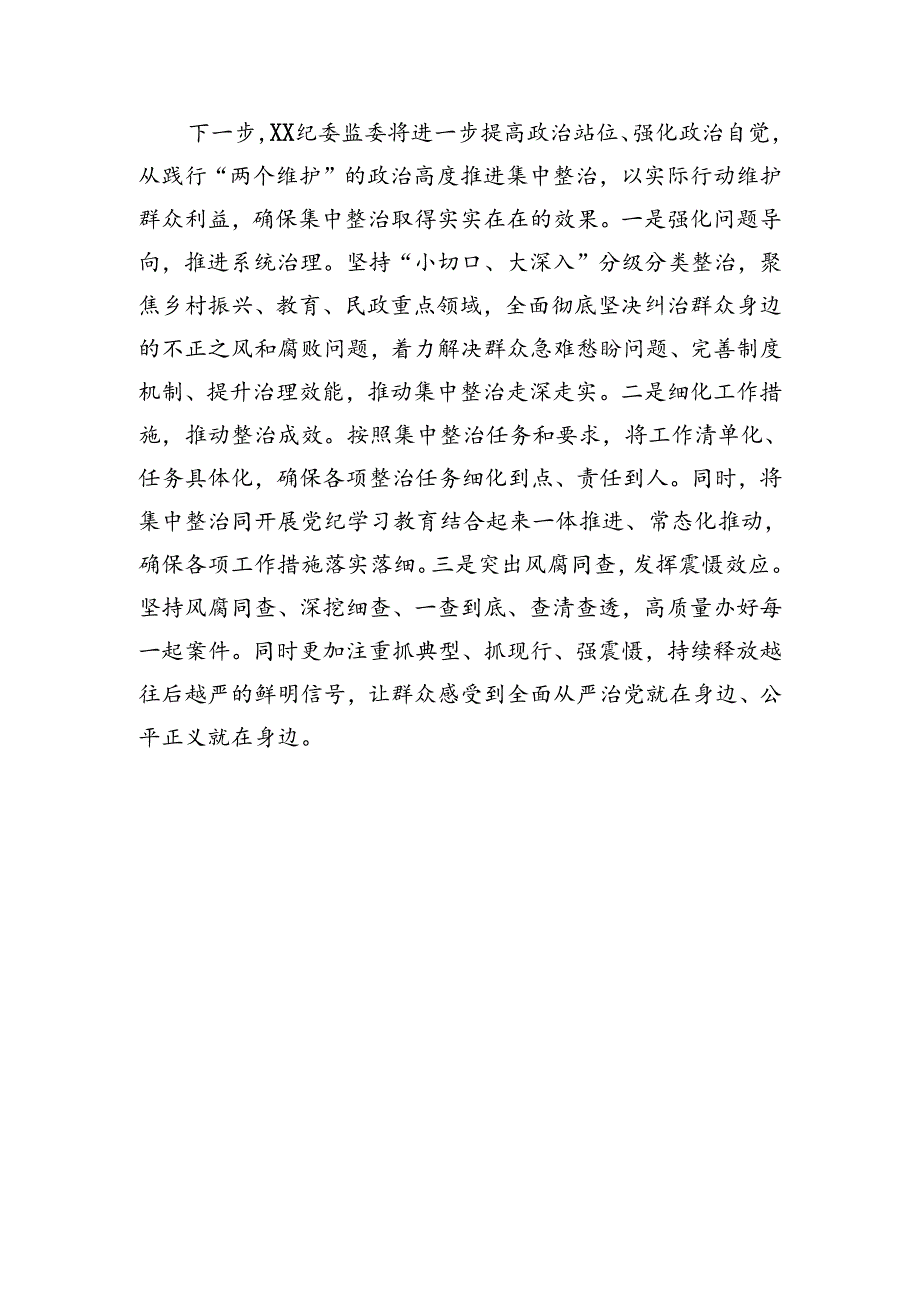 下一步，XX纪委监委将进一步提高政治站位、强化政治自觉，从践行“两个维护”的政治高度推进集中整治，以实际行动维护群众利益，确保集中整治取得实实在在的效果。一是强化问题导向，推进系统治理。坚持“小切口、大深入”分级分类整治，聚焦乡村振兴、教育、民政重点领域，全面彻底坚决纠治群众身边的不正之风和腐败问题，着力解决群众急难愁盼问题、完善制度机制、提升治理效能，推动集中整治走深走实。二是细化工作措施，推动整治成效。按照集中整治任务和要求，将工作清单化、任务具体化，确保各项整治任务细化到点、责任到人。同时，将集中整治同开展党纪学习教育结合起来一体推进、常态化推动，确保各项工作措施落实落细。三是突出风腐同查，发挥震慑效应。坚持风腐同查、深挖细查、一查到底、查清查透，高质量办好每一起案件。同时更加注重抓典型、抓现行、强震慑，持续释放越往后越严的鲜明信号，让群众感受到全面从严治党就在身边、公平正义就在身边。